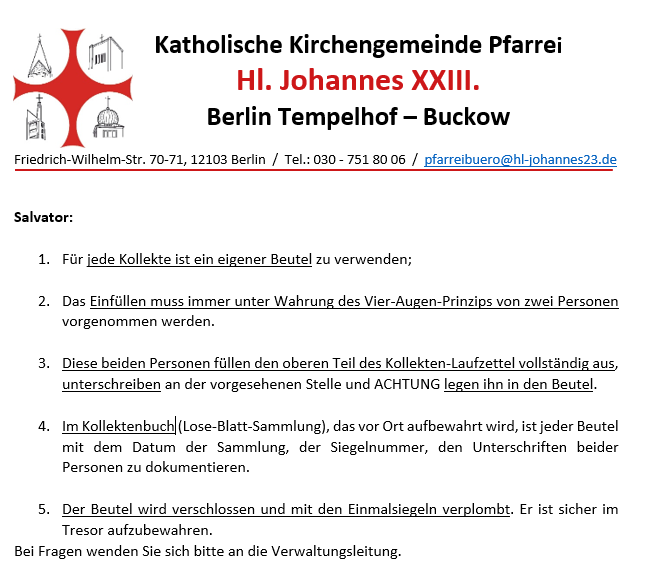 Katholische Kirchengemeinde Pfarrei
Hl. Johannes XXIII.
Berlin Tempelhof – Buckow

Friedrich-Wilhelm-Str. 70-71, 12103 Berlin / Tel.: 030 - 751 80 06 / pfarreibuero@hl-johannes23.de

Salvator:

1. Für jede Kollekte ist ein eigener Beutel zu verwenden;

2. Das Einfüllen muss immer unter Wahrung des Vier-Augen-Prinzips von zwei Personen vorgenommen werden.

3. Diese beiden Personen füllen den oberen Teil des Kollekten-Laufzettel vollständig aus, unterschreiben an der vorgesehenen Stelle und ACHTUNG legen ihn in den Beutel.

4. Im Kollektenbuch (Lose-Blatt-Sammlung), das vor Ort aufbewahrt wird, ist jeder Beutel mit dem Datum der Sammlung, der Siegelnummer, den Unterschriften beider Personen zu dokumentieren.

5. Der Beutel wird verschlossen und mit den Einmalsiegeln verplombt. Er ist sicher im Tresor aufzubewahren.

Bei Fragen wenden Sie sich bitte an die Verwaltungsleitung.